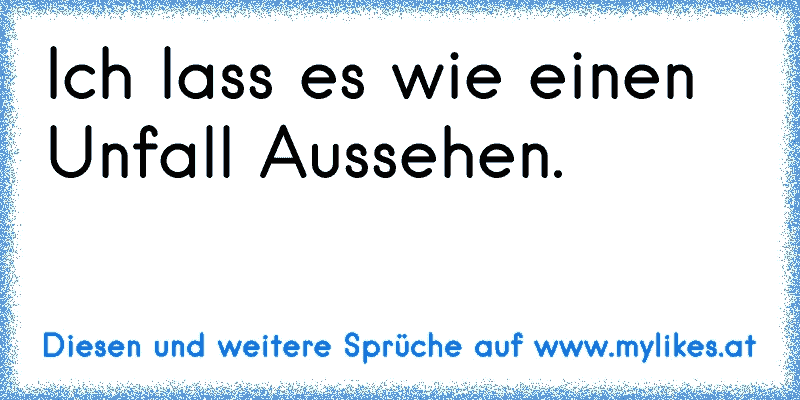 Ich lass es wie einen Unfall Aussehen.

Diesen und weitere Sprüche auf www.mylikes.at